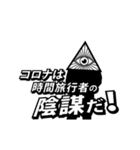 コロナは
時間旅行者の
陰謀だ!